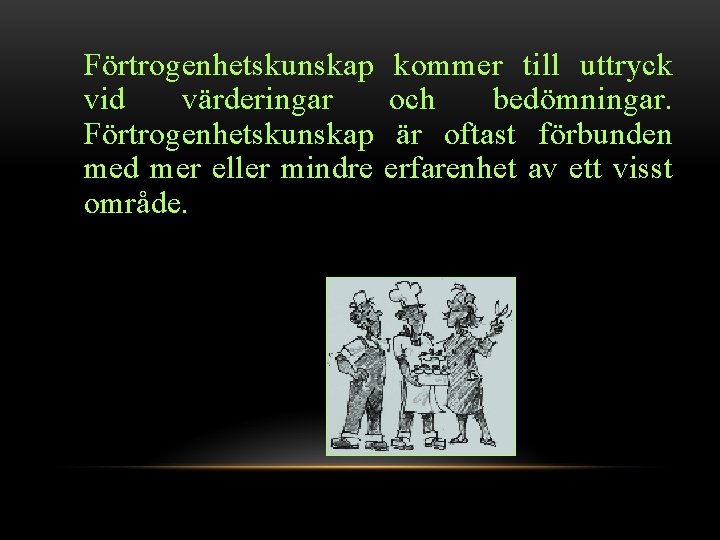 Förtrogenhetskunskap kommer till uttryck vid värderingar och bedömningar. Förtrogenhetskunskap är oftast förbunden med mer eller mindre erfarenhet av ett visst område.